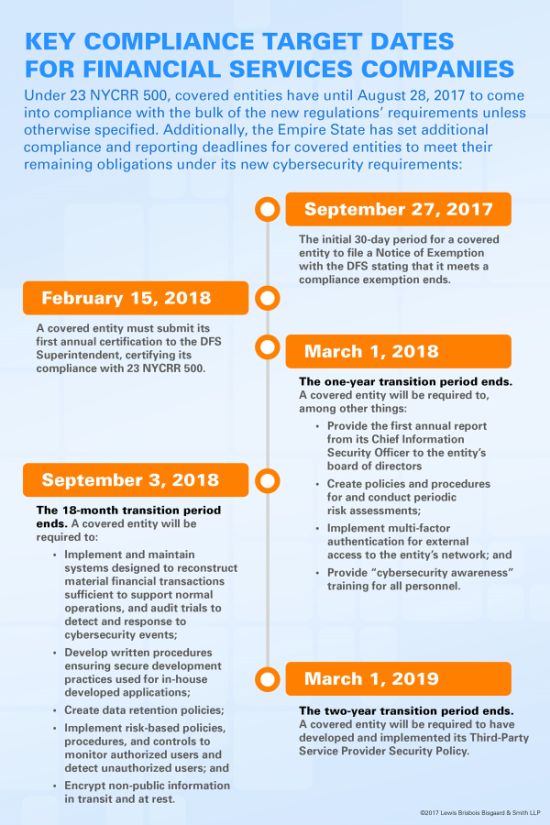 KEY COMPLIANCE TARGET DATES FOR FINANCIAL SERVICES COMPANIES

Under 23 NYCRR 500, covered entities have until August 28, 2017 to come into compliance with the bulk of the new regulations' requirements unless otherwise specified. Additionally, the Empire State has set additional compliance and reporting deadlines for covered entities to meet their remaining obligations under its new cybersecurity requirements:

September 27, 2017

The initial 30-day period for a covered entity to file a Notice of Exemption with the DFS stating that it meets a compliance exemption ends.

February 15, 2018

A covered entity must submit its first annual certification to the DFS Superintendent, certifying its compliance with 23 NYCRR 500.

March 1, 2018

The one-year transition period ends. A covered entity will be required to, among other things:

• Provide the first annual report from its Chief Information Security Officer to the entity's board of directors
• Create policies and procedures for and conduct periodic risk assessments;
• Implement multi-factor authentication for external access to the entity's network; and
• Provide "cybersecurity awareness" training for all personnel.

September 3, 2018

The 18-month transition period ends. A covered entity will be required to:

• Implement and maintain systems designed to reconstruct material financial transactions sufficient to support normal operations, and audit trials to detect and response to cybersecurity events;
• Develop written procedures ensuring secure development practices used for in-house developed applications;
• Create data retention policies;
• Implement risk-based policies, procedures, and controls to monitor authorized users and detect unauthorized users; and
• Encrypt non-public information in transit and at rest.

March 1, 2019

The two-year transition period ends. A covered entity will be required to have developed and implemented its Third-Party Service Provider Security Policy.

©2017 Lewis Brisbois Bisgaard & Smith LLP